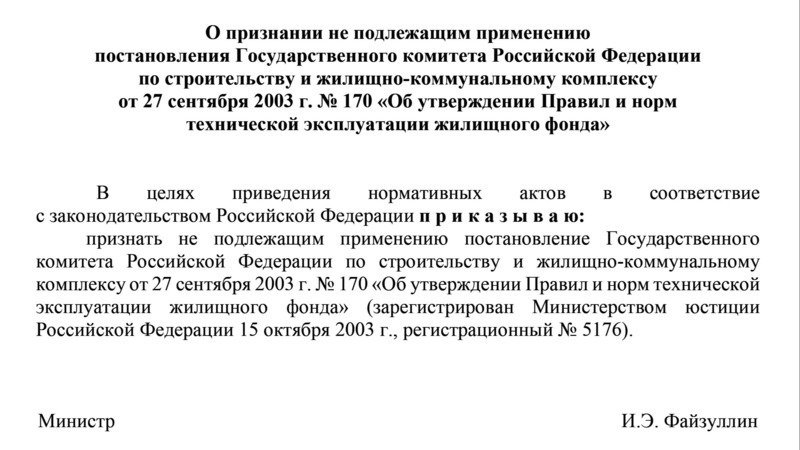 О признании не подлежащим применению постановления Государственного комитета Российской Федерации по строительству и жилищно-коммунальному комплексу от 27 сентября 2003 г. № 170 «Об утверждении Правил и норм технической эксплуатации жилищного фонда»

В целях приведения нормативных актов в соответствие с законодательством Российской Федерации п р и к а з ы в а ю:

признать не подлежащим применению постановление Государственного комитета Российской Федерации по строительству и жилищно-коммунальному комплексу от 27 сентября 2003 г. № 170 «Об утверждении Правил и норм технической эксплуатации жилищного фонда» (зарегистрирован Министерством юстиции Российской Федерации 15 октября 2003 г., регистрационный № 5176).

Министр

И.Э. Файзуллин